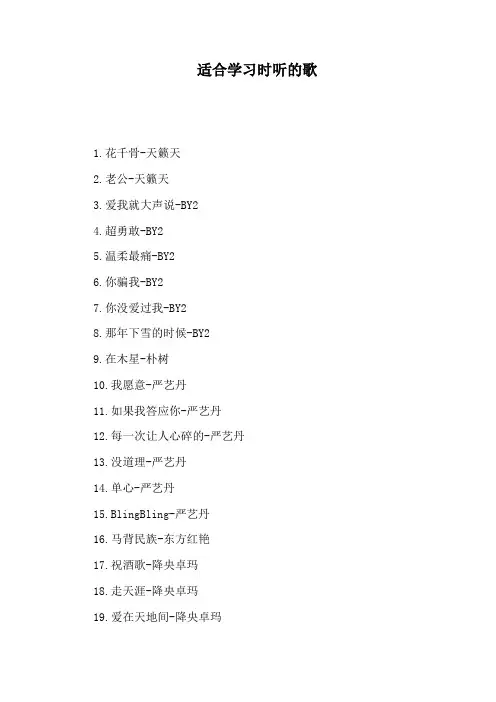 适合学习时听的歌

1.花千骨-天籁天

2.老公-天籁天

3.爱我就大声说-BY2

4.超勇敢-BY2

5.温柔最痛-BY2

6.你骗我-BY2

7.你没爱过我-BY2

8.那年下雪的时候-BY2

9.在木星-朴树

10.我愿意-严艺丹

11.如果我答应你-严艺丹

12.每一次让人心碎的-严艺丹

13.没道理-严艺丹

14.单心-严艺丹

15.BlingBling-严艺丹

16.马背民族-东方红艳

17.祝酒歌-降央卓玛

18.走天涯-降央卓玛

19.爱在天地间-降央卓玛